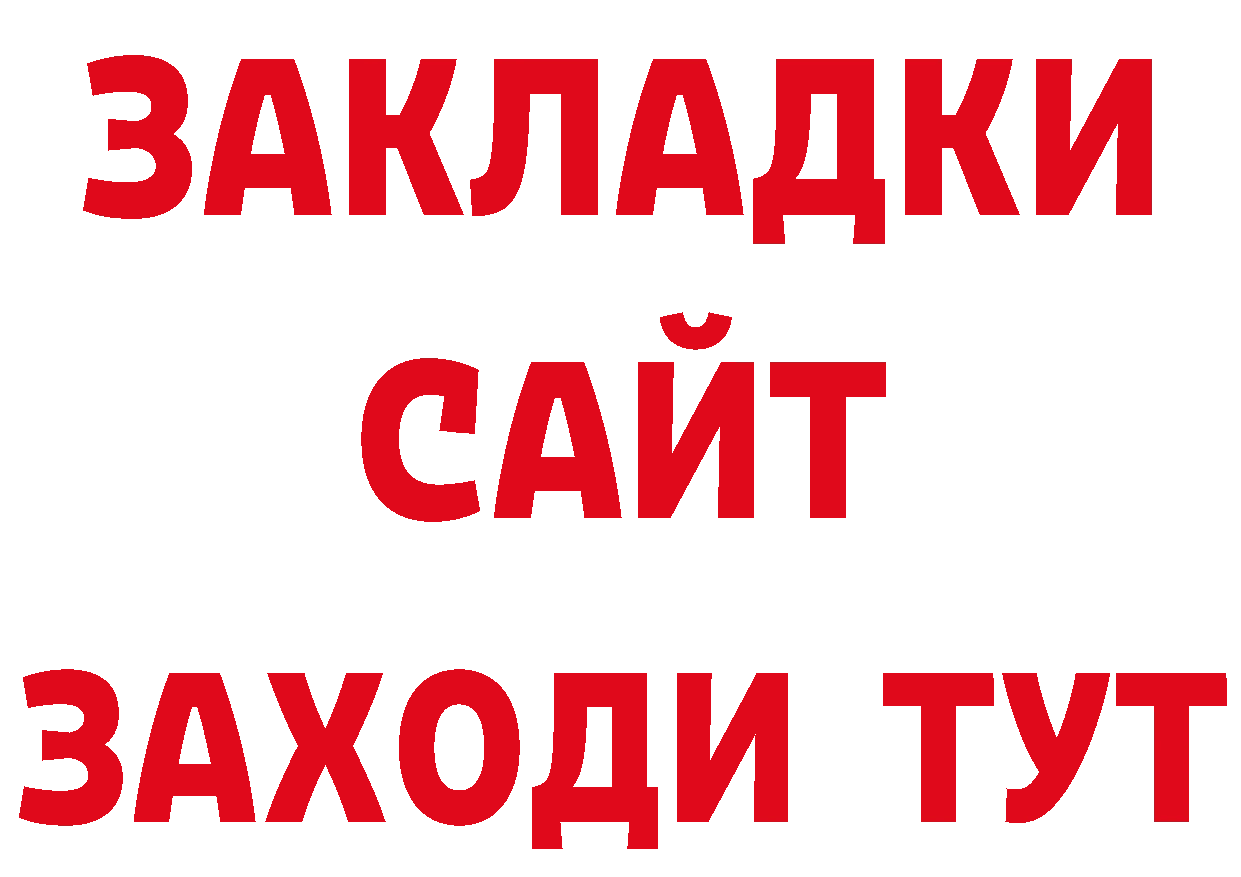 ЗАКЛАДКИ
САЙТ
ЗАХОДИ ТУТ